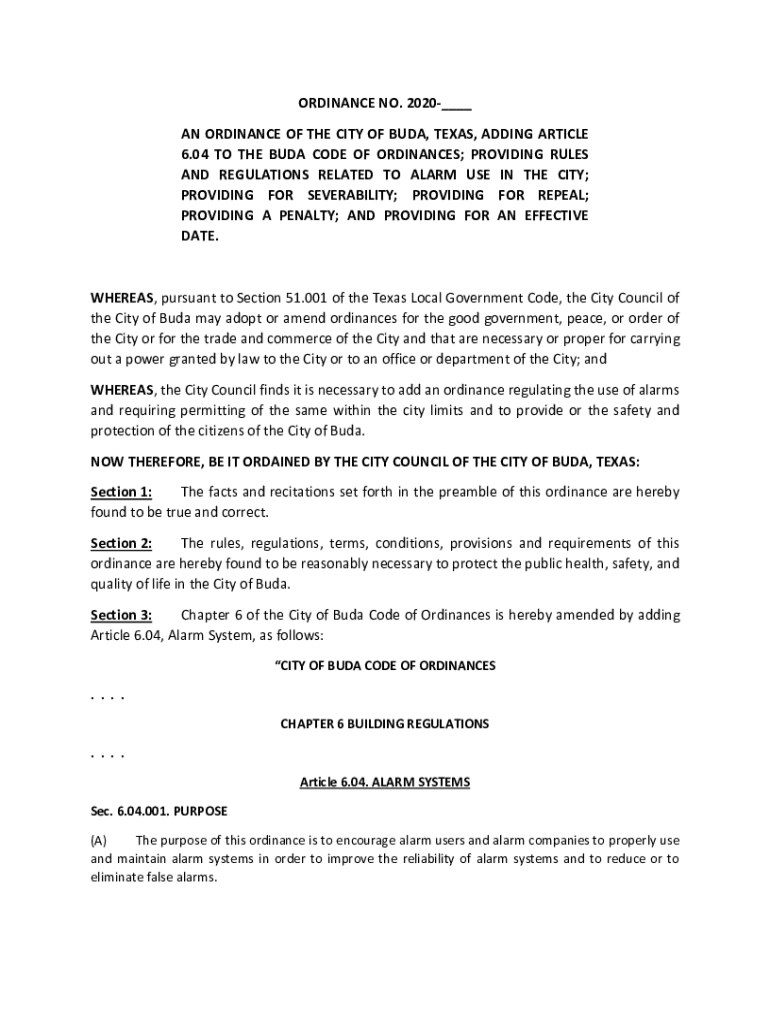 ORDINANCE NO. 2020-____

AN ORDINANCE OF THE CITY OF BUDA, TEXAS, ADDING ARTICLE 6.04 TO THE BUDA CODE OF ORDINANCES; PROVIDING RULES AND REGULATIONS RELATED TO ALARM USE IN THE CITY; PROVIDING FOR SEVERABILITY; PROVIDING FOR REPEAL; PROVIDING A PENALTY; AND PROVIDING FOR AN EFFECTIVE DATE.

WHEREAS, pursuant to Section 51.001 of the Texas Local Government Code, the City Council of the City of Buda may adopt or amend ordinances for the good government, peace, or order of the City or for the trade and commerce of the City and that are necessary or proper for carrying out a power granted by law to the City or to an office or department of the City; and

WHEREAS, the City Council finds it is necessary to add an ordinance regulating the use of alarms and requiring permitting of the same within the city limits and to provide or the safety and protection of the citizens of the City of Buda.

NOW THEREFORE, BE IT ORDAINED BY THE CITY COUNCIL OF THE CITY OF BUDA, TEXAS:

Section 1: The facts and recitations set forth in the preamble of this ordinance are hereby found to be true and correct.

Section 2: The rules, regulations, terms, conditions, provisions and requirements of this ordinance are hereby found to be reasonably necessary to protect the public health, safety, and quality of life in the City of Buda.

Section 3: Chapter 6 of the City of Buda Code of Ordinances is hereby amended by adding Article 6.04, Alarm System, as follows:

"CITY OF BUDA CODE OF ORDINANCES

. . . .

CHAPTER 6 BUILDING REGULATIONS

. . . .

Article 6.04. ALARM SYSTEMS

Sec. 6.04.001. PURPOSE

(A) The purpose of this ordinance is to encourage alarm users and alarm companies to properly use and maintain alarm systems in order to improve the reliability of alarm systems and to reduce or to eliminate false alarms.